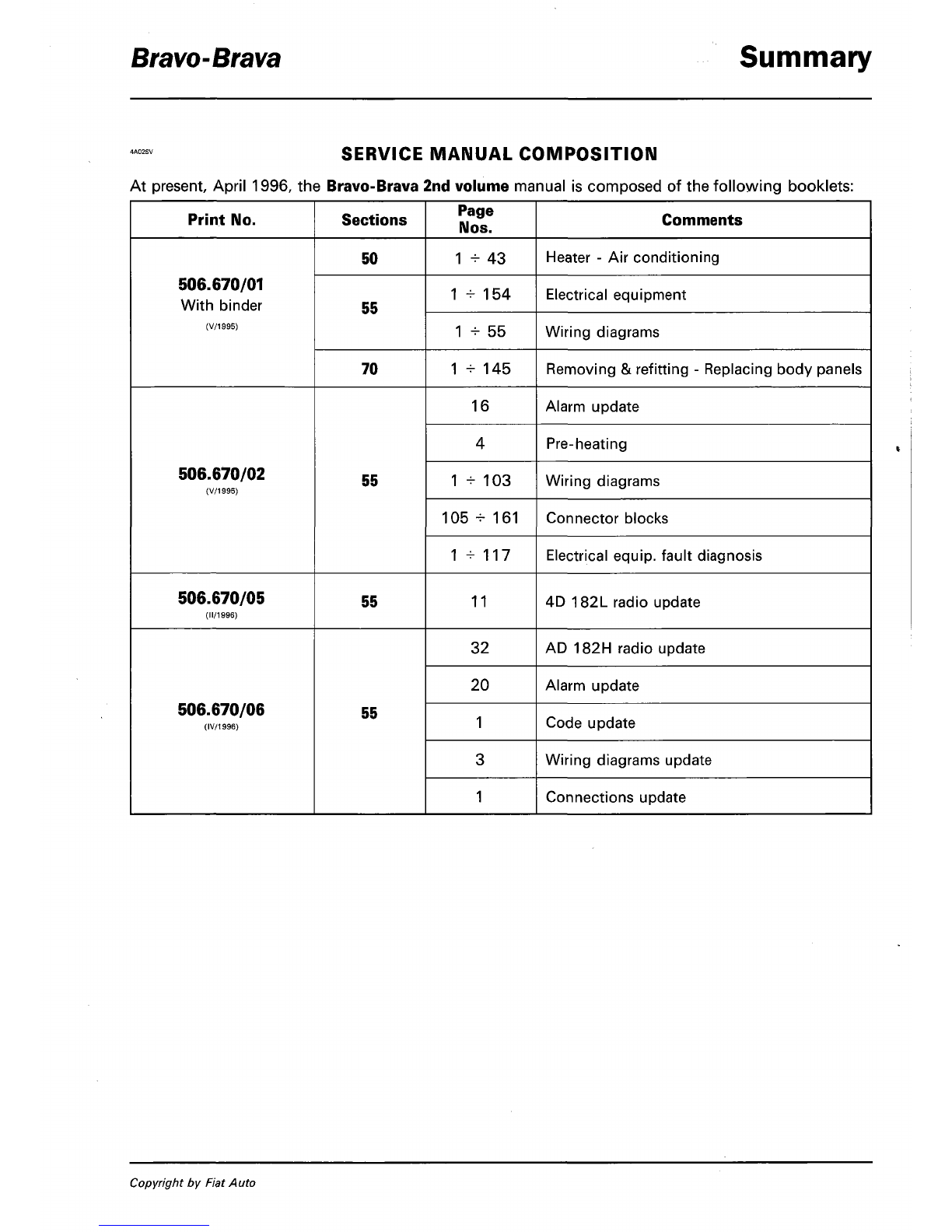 Bravo-Brava

Summary

4A02SV

SERVICE MANUAL COMPOSITION

At present, April 1996, the Bravo-Brava 2nd volume manual is composed of the following booklets:

| Print No. | Sections | Page Nos. | Comments |
|---|---|---|---|
| 506.670/01 With binder (V/1995) | 50 | 1 ÷ 43 | Heater - Air conditioning |
| | 55 | 1 ÷ 154 | Electrical equipment |
| | | 1 ÷ 55 | Wiring diagrams |
| | 70 | 1 ÷ 145 | Removing & refitting - Replacing body panels |
| 506.670/02 (V/1995) | 55 | 16 | Alarm update |
| | | 4 | Pre-heating |
| | | 1 ÷ 103 | Wiring diagrams |
| | | 105 ÷ 161 | Connector blocks |
| | | 1 ÷ 117 | Electrical equip. fault diagnosis |
| 506.670/05 (II/1996) | 55 | 11 | 4D 182L radio update |
| 506.670/06 (IV/1996) | 55 | 32 | AD 182H radio update |
| | | 20 | Alarm update |
| | | 1 | Code update |
| | | 3 | Wiring diagrams update |
| | | 1 | Connections update |

Copyright by Fiat Auto